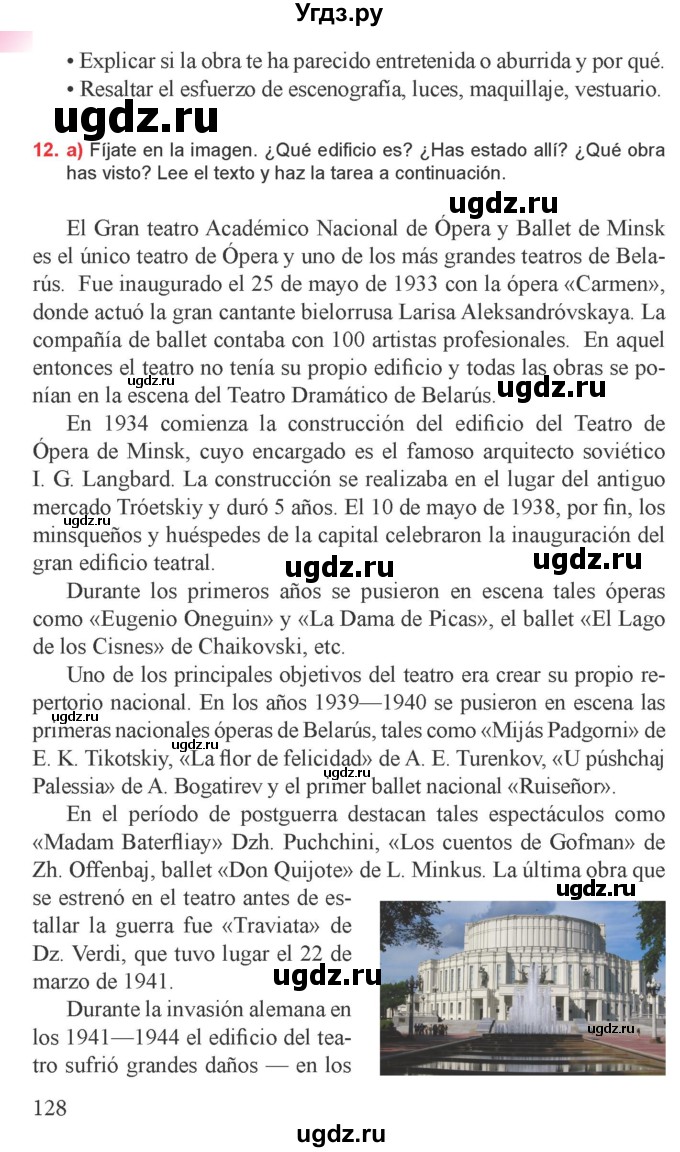 Угдз.ру

• Explicar si la obra te ha parecido entretenida o aburrida y por qué.
• Resaltar el esfuerzo de escenografía, luces, maquillaje, vestuario.

ugdz.ru

12. a) Fíjate en la imagen. ¿Qué edificio es? ¿Has estado allí? ¿Qué obra has visto? Lee el texto y haz la tarea a continuación.

ugdz.ru

El Gran teatro Académico Nacional de Ópera y Ballet de Minsk es el único teatro de Ópera y uno de los más grandes teatros de Belarús. Fue inaugurado el 25 de mayo de 1933 con la ópera «Carmen», donde actuó la gran cantante bielorrusa Larisa Aleksandróvskaya. La compañía de ballet contaba con 100 artistas profesionales. En aquel entonces el teatro no tenía su propio edificio y todas las obras se ponían en la escena del Teatro Dramático de Belarús. ugdz.ru ugdz.ru

En 1934 comienza la construcción del edificio del Teatro de Ópera de Minsk, cuyo encargado es el famoso arquitecto soviético I. G. Langbard. La construcción se realizaba en el lugar del antiguo mercado Tróetskiy y duró 5 años. El 10 de mayo de 1938, por fin, los minsqueños y huéspedes de la capital celebraron la inauguración del gran edificio teatral. ugdz.ru ugdz.ru ugdz.ru

Durante los primeros años se pusieron en escena tales óperas como «Eugenio Oneguin» y «La Dama de Picas», el ballet «El Lago de los Cisnes» de Chaikovski, etc.

Uno de los principales objetivos del teatro era crear su propio repertorio nacional. En los años 1939—1940 se pusieron en escena las primeras nacionales óperas de Belarús, tales como «Mijás Padgorni» de E. K. Tikotskiy, «La flor de felicidad» de A. E. Turenkov, «U púshchaj Palessia» de A. Bogatirev y el primer ballet nacional «Ruiseñor». ugdz.ru ugdz.ru ugdz.ru

En el período de postguerra destacan tales espectáculos como «Madam Baterfliay» Dzh. Puchchini, «Los cuentos de Gofman» de Zh. Offenbaj, ballet «Don Quijote» de L. Minkus. La última obra que se estrenó en el teatro antes de estallar la guerra fue «Traviata» de Dz. Verdi, que tuvo lugar el 22 de marzo de 1941. ugdz.ru ugdz.ru

Durante la invasión alemana en los 1941—1944 el edificio del teatro sufrió grandes daños — en los ugdz.ru

128

ugdz.ru